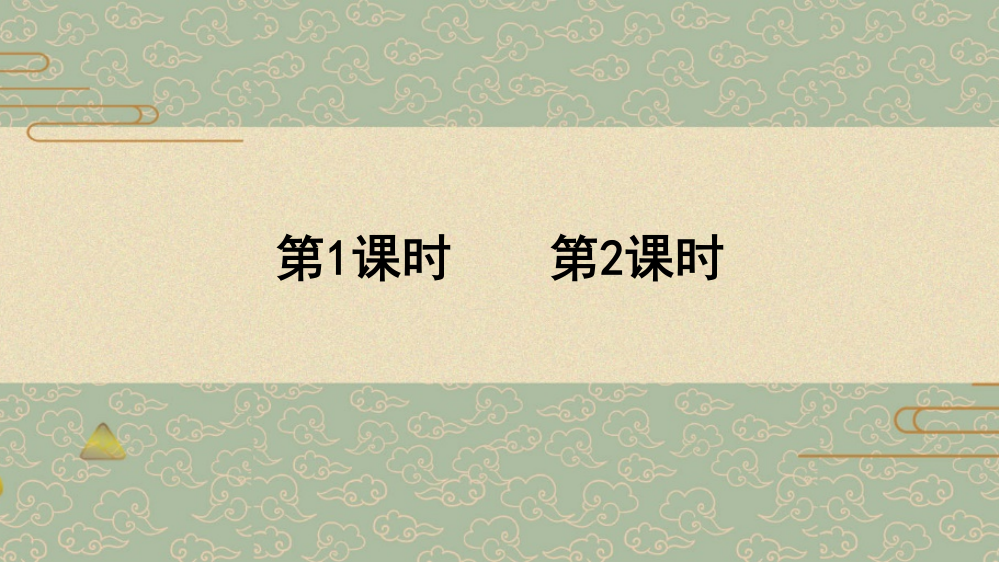 第1课时　　第2课时